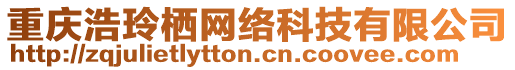 重庆浩玲栖网络科技有限公司
http://zqjulietlytton.cn.coovee.com